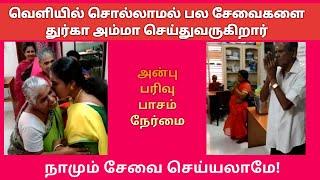 வெளியில் சொல்லாமல் பல சேவைகளை துர்கா அம்மா செய்துவருகிறார்

அன்பு
பரிவு
பாசம்
நேர்மை

நாமும் சேவை செய்யலாமே!